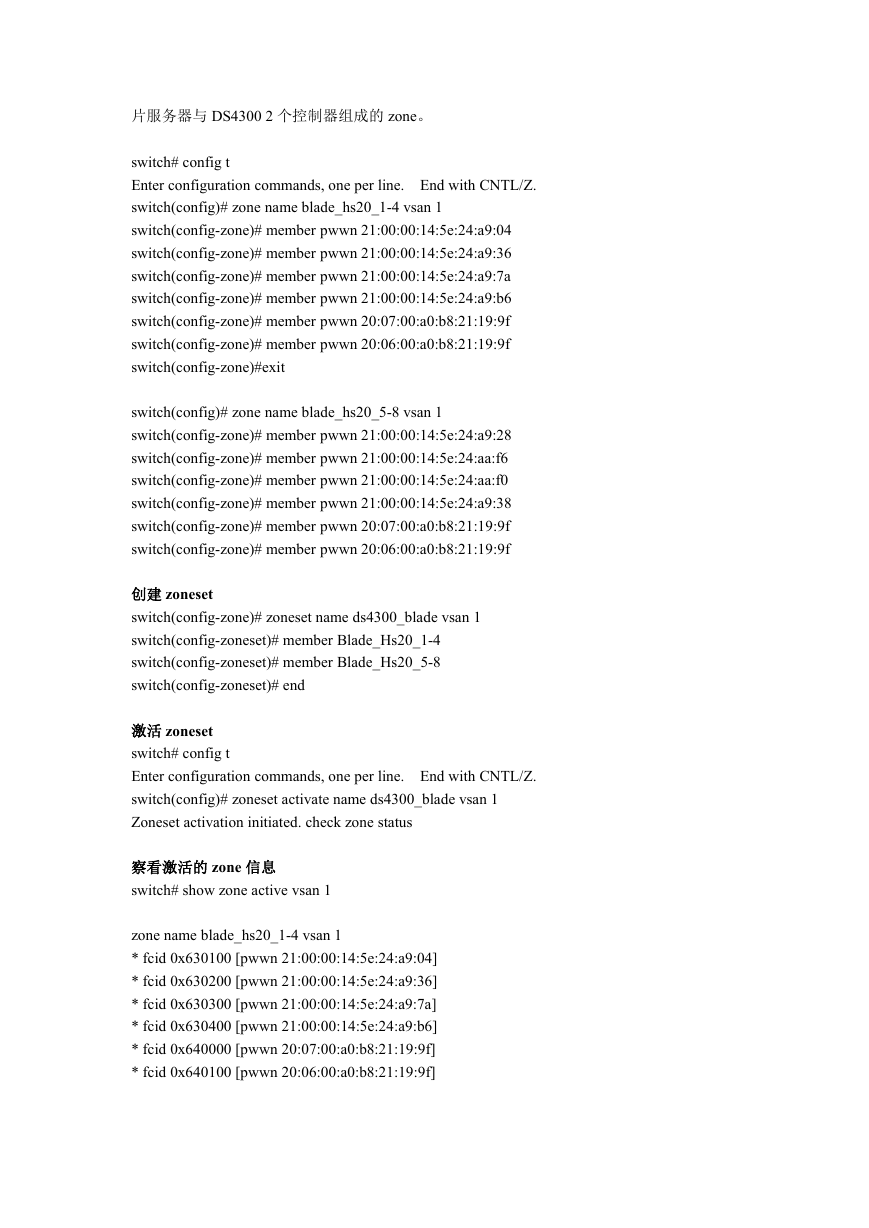 片服务器与 DS4300 2 个控制器组成的 zone。

switch# config t
Enter configuration commands, one per line. End with CNTL/Z.
switch(config)# zone name blade_hs20_1-4 vsan 1
switch(config-zone)# member pwwn 21:00:00:14:5e:24:a9:04
switch(config-zone)# member pwwn 21:00:00:14:5e:24:a9:36
switch(config-zone)# member pwwn 21:00:00:14:5e:24:a9:7a
switch(config-zone)# member pwwn 21:00:00:14:5e:24:a9:b6
switch(config-zone)# member pwwn 20:07:00:a0:b8:21:19:9f
switch(config-zone)# member pwwn 20:06:00:a0:b8:21:19:9f
switch(config-zone)#exit

switch(config)# zone name blade_hs20_5-8 vsan 1
switch(config-zone)# member pwwn 21:00:00:14:5e:24:a9:28
switch(config-zone)# member pwwn 21:00:00:14:5e:24:aa:f6
switch(config-zone)# member pwwn 21:00:00:14:5e:24:aa:f0
switch(config-zone)# member pwwn 21:00:00:14:5e:24:a9:38
switch(config-zone)# member pwwn 20:07:00:a0:b8:21:19:9f
switch(config-zone)# member pwwn 20:06:00:a0:b8:21:19:9f

创建 zoneset
switch(config-zone)# zoneset name ds4300_blade vsan 1
switch(config-zoneset)# member Blade_Hs20_1-4
switch(config-zoneset)# member Blade_Hs20_5-8
switch(config-zoneset)# end

激活 zoneset
switch# config t
Enter configuration commands, one per line. End with CNTL/Z.
switch(config)# zoneset activate name ds4300_blade vsan 1
Zoneset activation initiated. check zone status

察看激活的 zone 信息
switch# show zone active vsan 1

zone name blade_hs20_1-4 vsan 1
* fcid 0x630100 [pwwn 21:00:00:14:5e:24:a9:04]
* fcid 0x630200 [pwwn 21:00:00:14:5e:24:a9:36]
* fcid 0x630300 [pwwn 21:00:00:14:5e:24:a9:7a]
* fcid 0x630400 [pwwn 21:00:00:14:5e:24:a9:b6]
* fcid 0x640000 [pwwn 20:07:00:a0:b8:21:19:9f]
* fcid 0x640100 [pwwn 20:06:00:a0:b8:21:19:9f]